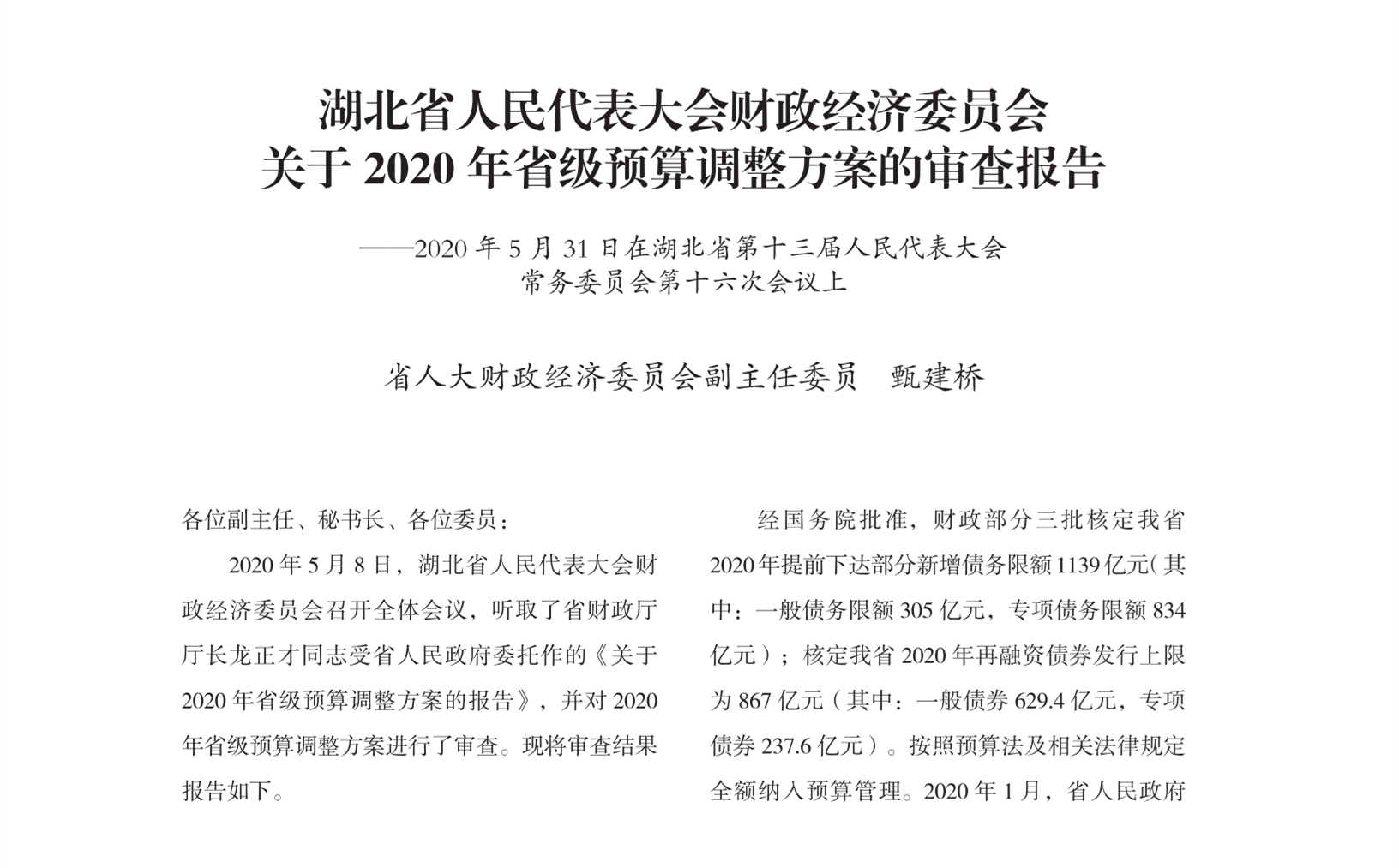 湖北省人民代表大会财政经济委员会
关于 2020 年省级预算调整方案的审查报告

——2020 年 5 月 31 日在湖北省第十三届人民代表大会
常务委员会第十六次会议上

省人大财政经济委员会副主任委员　甄建桥

各位副主任、秘书长、各位委员：

2020 年 5 月 8 日，湖北省人民代表大会财政经济委员会召开全体会议，听取了省财政厅厅长龙正才同志受省人民政府委托作的《关于 2020 年省级预算调整方案的报告》，并对 2020 年省级预算调整方案进行了审查。现将审查结果报告如下。

经国务院批准，财政部分三批核定我省 2020 年提前下达部分新增债务限额 1139 亿元（其中：一般债务限额 305 亿元，专项债务限额 834 亿元）；核定我省 2020 年再融资债券发行上限为 867 亿元（其中：一般债券 629.4 亿元，专项债券 237.6 亿元）。按照预算法及相关法律规定全额纳入预算管理。2020 年 1 月，省人民政府